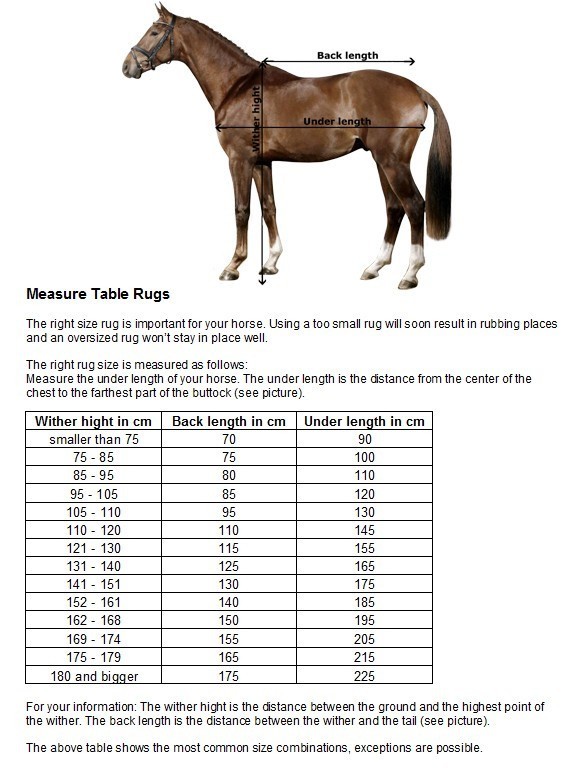 Back length

Wither hight

Under length

Measure Table Rugs

The right size rug is important for your horse. Using a too small rug will soon result in rubbing places and an oversized rug won't stay in place well.

The right rug size is measured as follows:
Measure the under length of your horse. The under length is the distance from the center of the chest to the farthest part of the buttock (see picture).

| Wither hight in cm | Back length in cm | Under length in cm |
|---|---|---|
| smaller than 75 | 70 | 90 |
| 75 - 85 | 75 | 100 |
| 85 - 95 | 80 | 110 |
| 95 - 105 | 85 | 120 |
| 105 - 110 | 95 | 130 |
| 110 - 120 | 110 | 145 |
| 121 - 130 | 115 | 155 |
| 131 - 140 | 125 | 165 |
| 141 - 151 | 130 | 175 |
| 152 - 161 | 140 | 185 |
| 162 - 168 | 150 | 195 |
| 169 - 174 | 155 | 205 |
| 175 - 179 | 165 | 215 |
| 180 and bigger | 175 | 225 |

For your information: The wither hight is the distance between the ground and the highest point of the wither. The back length is the distance between the wither and the tail (see picture).

The above table shows the most common size combinations, exceptions are possible.